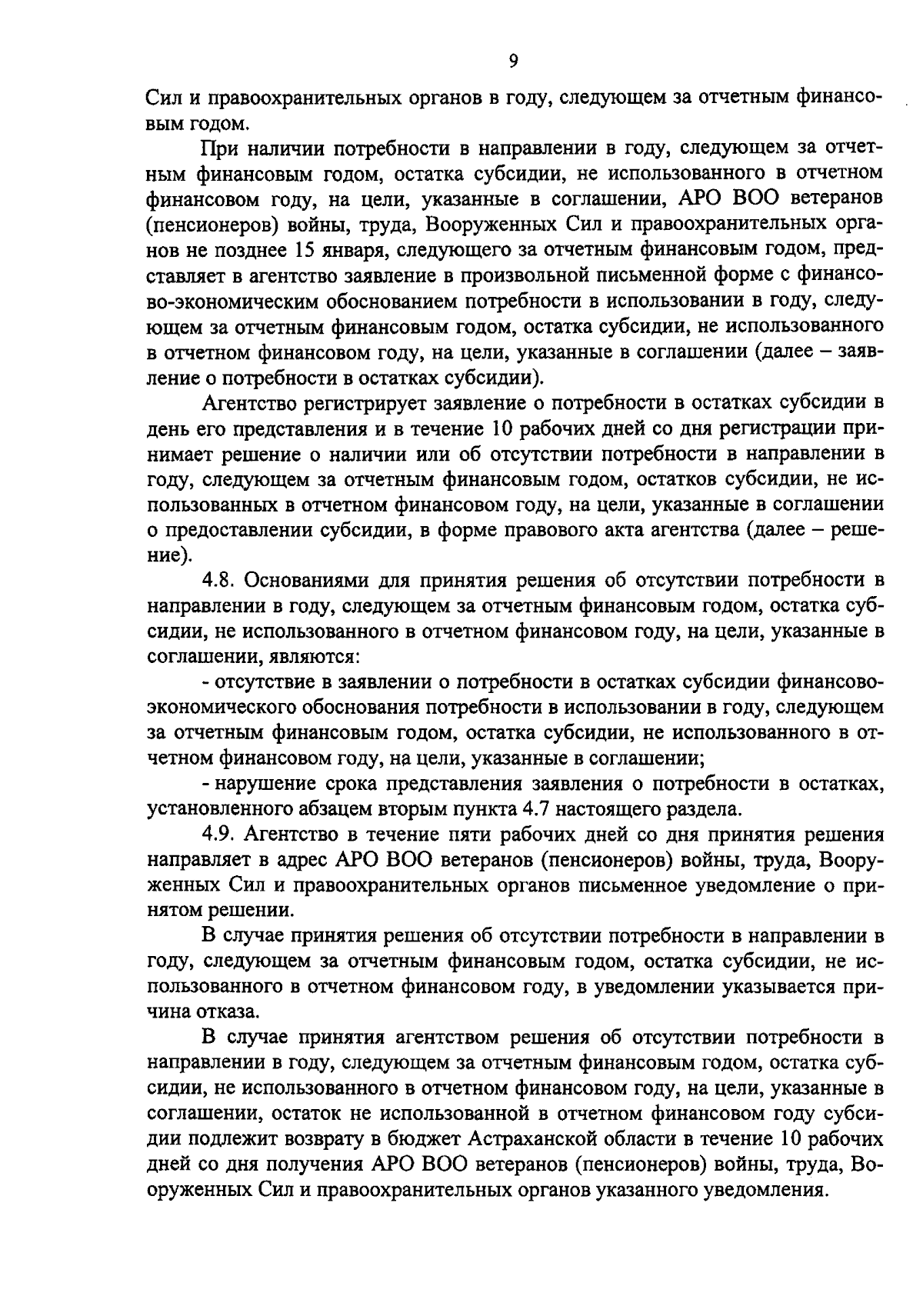 9

Сил и правоохранительных органов в году, следующем за отчетным финансовым годом.

При наличии потребности в направлении в году, следующем за отчетным финансовым годом, остатка субсидии, не использованного в отчетном финансовом году, на цели, указанные в соглашении, АРО ВОО ветеранов (пенсионеров) войны, труда, Вооруженных Сил и правоохранительных органов не позднее 15 января, следующего за отчетным финансовым годом, представляет в агентство заявление в произвольной письменной форме с финансово-экономическим обоснованием потребности в использовании в году, следующем за отчетным финансовым годом, остатка субсидии, не использованного в отчетном финансовом году, на цели, указанные в соглашении (далее – заявление о потребности в остатках субсидии).

Агентство регистрирует заявление о потребности в остатках субсидии в день его представления и в течение 10 рабочих дней со дня регистрации принимает решение о наличии или об отсутствии потребности в направлении в году, следующем за отчетным финансовым годом, остатков субсидии, не использованных в отчетном финансовом году, на цели, указанные в соглашении о предоставлении субсидии, в форме правового акта агентства (далее – решение).

4.8. Основаниями для принятия решения об отсутствии потребности в направлении в году, следующем за отчетным финансовым годом, остатка субсидии, не использованного в отчетном финансовом году, на цели, указанные в соглашении, являются:

- отсутствие в заявлении о потребности в остатках субсидии финансово-экономического обоснования потребности в использовании в году, следующем за отчетным финансовым годом, остатка субсидии, не использованного в отчетном финансовом году, на цели, указанные в соглашении;

- нарушение срока представления заявления о потребности в остатках, установленного абзацем вторым пункта 4.7 настоящего раздела.

4.9. Агентство в течение пяти рабочих дней со дня принятия решения направляет в адрес АРО ВОО ветеранов (пенсионеров) войны, труда, Вооруженных Сил и правоохранительных органов письменное уведомление о принятом решении.

В случае принятия решения об отсутствии потребности в направлении в году, следующем за отчетным финансовым годом, остатка субсидии, не использованного в отчетном финансовом году, в уведомлении указывается причина отказа.

В случае принятия агентством решения об отсутствии потребности в направлении в году, следующем за отчетным финансовым годом, остатка субсидии, не использованного в отчетном финансовом году, на цели, указанные в соглашении, остаток не использованной в отчетном финансовом году субсидии подлежит возврату в бюджет Астраханской области в течение 10 рабочих дней со дня получения АРО ВОО ветеранов (пенсионеров) войны, труда, Вооруженных Сил и правоохранительных органов указанного уведомления.